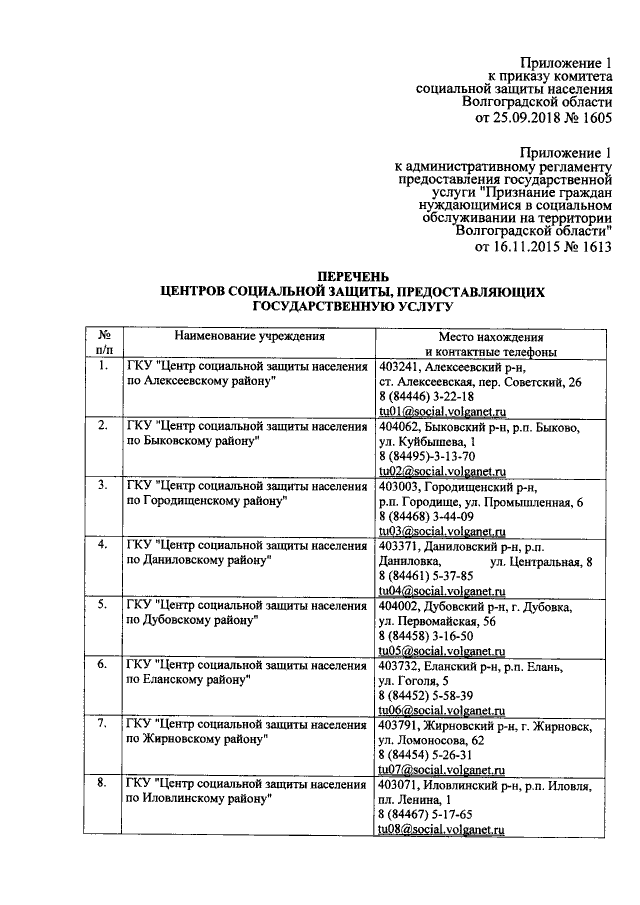 Приложение 1
к приказу комитета
социальной защиты населения
Волгоградской области
от 25.09.2018 № 1605

Приложение 1
к административному регламенту
предоставления государственной
услуги "Признание граждан
нуждающимися в социальном
обслуживании на территории
Волгоградской области"
от 16.11.2015 № 1613

ПЕРЕЧЕНЬ
ЦЕНТРОВ СОЦИАЛЬНОЙ ЗАЩИТЫ, ПРЕДОСТАВЛЯЮЩИХ
ГОСУДАРСТВЕННУЮ УСЛУГУ

| № п/п | Наименование учреждения | Место нахождения и контактные телефоны |
|---|---|---|
| 1. | ГКУ "Центр социальной защиты населения по Алексеевскому району" | 403241, Алексеевский р-н, ст. Алексеевская, пер. Советский, 26 8 (84446) 3-22-18 tu01@social.volganet.ru |
| 2. | ГКУ "Центр социальной защиты населения по Быковскому району" | 404062, Быковский р-н, р.п. Быково, ул. Куйбышева, 1 8 (84495)-3-13-70 tu02@social.volganet.ru |
| 3. | ГКУ "Центр социальной защиты населения по Городищенскому району" | 403003, Городищенский р-н, р.п. Городище, ул. Промышленная, 6 8 (84468) 3-44-09 tu03@social.volganet.ru |
| 4. | ГКУ "Центр социальной защиты населения по Даниловскому району" | 403371, Даниловский р-н, р.п. Даниловка, ул. Центральная, 8 8 (84461) 5-37-85 tu04@social.volganet.ru |
| 5. | ГКУ "Центр социальной защиты населения по Дубовскому району" | 404002, Дубовский р-н, г. Дубовка, ул. Первомайская, 56 8 (84458) 3-16-50 tu05@social.volganet.ru |
| 6. | ГКУ "Центр социальной защиты населения по Еланскому району" | 403732, Еланский р-н, р.п. Елань, ул. Гоголя, 5 8 (84452) 5-58-39 tu06@social.volganet.ru |
| 7. | ГКУ "Центр социальной защиты населения по Жирновскому району" | 403791, Жирновский р-н, г. Жирновск, ул. Ломоносова, 62 8 (84454) 5-26-31 tu07@social.volganet.ru |
| 8. | ГКУ "Центр социальной защиты населения по Иловлинскому району" | 403071, Иловлинский р-н, р.п. Иловля, пл. Ленина, 1 8 (84467) 5-17-65 tu08@social.volganet.ru |